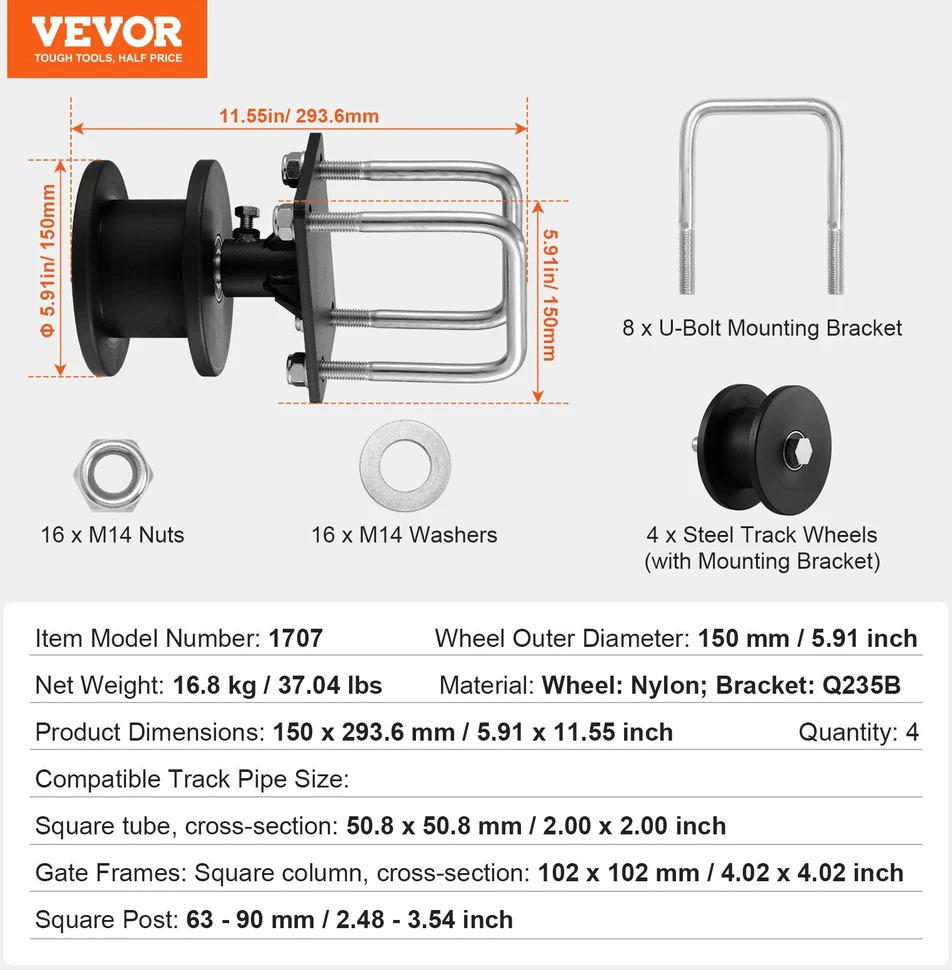 VEVOR
TOUGH TOOLS, HALF PRICE

11.55in/ 293.6mm

Φ 5.91in/ 150mm

5.91in/ 150mm

8 x U-Bolt Mounting Bracket

16 x M14 Nuts

16 x M14 Washers

4 x Steel Track Wheels (with Mounting Bracket)

Item Model Number: 1707
Wheel Outer Diameter: 150 mm / 5.91 inch

Net Weight: 16.8 kg / 37.04 lbs
Material: Wheel: Nylon; Bracket: Q235B

Product Dimensions: 150 x 293.6 mm / 5.91 x 11.55 inch
Quantity: 4

Compatible Track Pipe Size:

Square tube, cross-section: 50.8 x 50.8 mm / 2.00 x 2.00 inch

Gate Frames: Square column, cross-section: 102 x 102 mm / 4.02 x 4.02 inch

Square Post: 63 - 90 mm / 2.48 - 3.54 inch